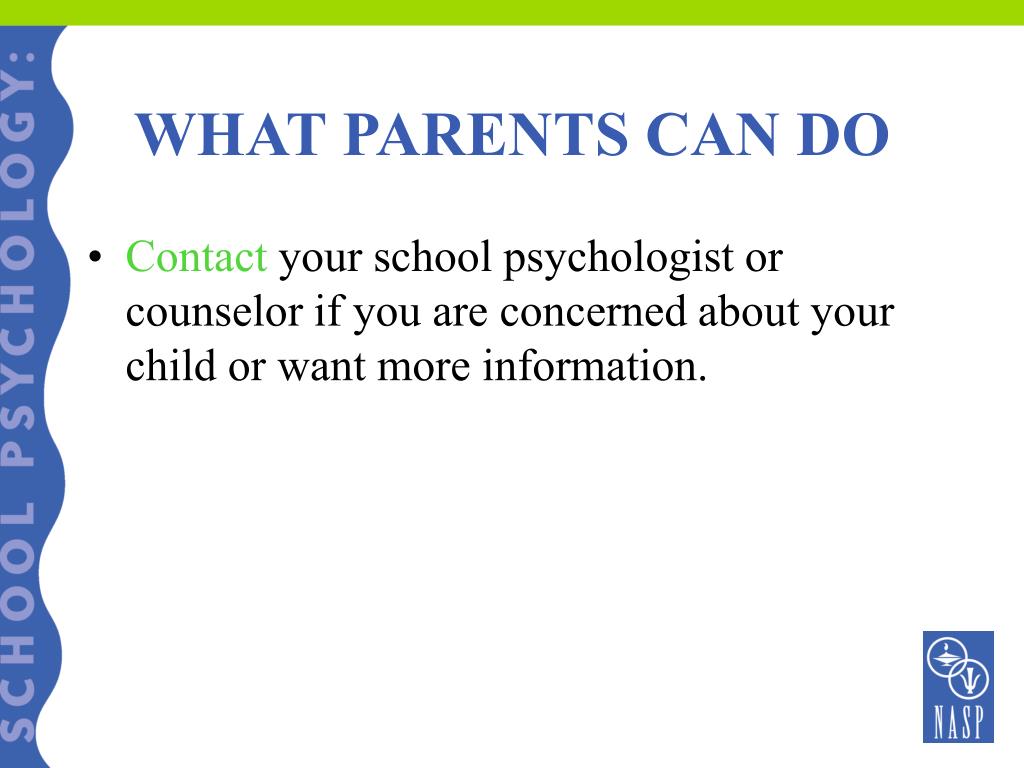 SCHOOL PSYCHOLOGY:

WHAT PARENTS CAN DO

• Contact your school psychologist or counselor if you are concerned about your child or want more information.

NASP